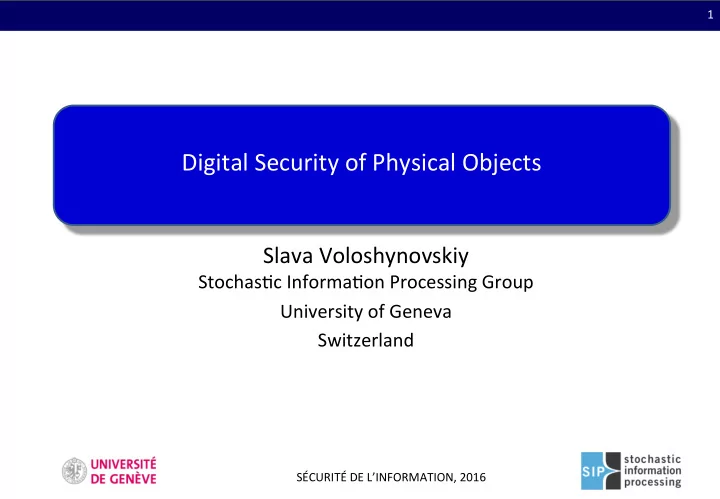 1

Digital Security of Physical Objects

Slava Voloshynovskiy
Stochastic Information Processing Group
University of Geneva
Switzerland

UNIVERSITÉ DE GENÈVE

SÉCURITÉ DE L'INFORMATION, 2016

SIP stochastic information processing